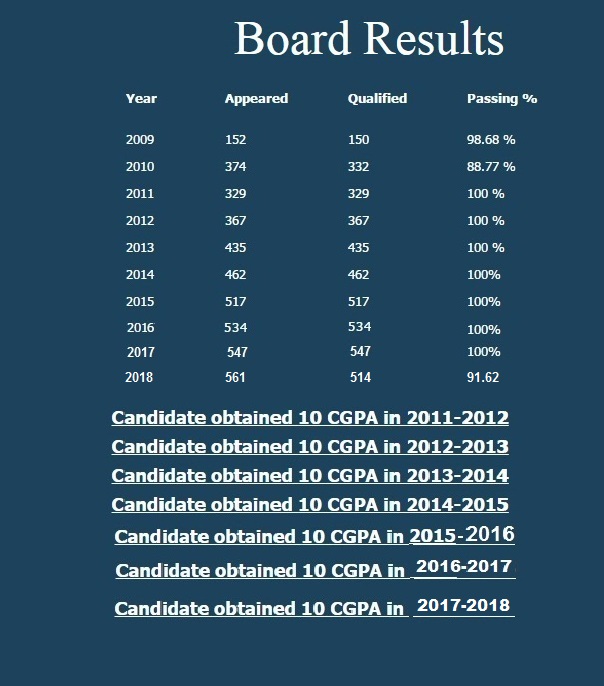 Board Results

| Year | Appeared | Qualified | Passing % |
|---|---|---|---|
| 2009 | 152 | 150 | 98.68 % |
| 2010 | 374 | 332 | 88.77 % |
| 2011 | 329 | 329 | 100 % |
| 2012 | 367 | 367 | 100 % |
| 2013 | 435 | 435 | 100 % |
| 2014 | 462 | 462 | 100% |
| 2015 | 517 | 517 | 100% |
| 2016 | 534 | 534 | 100% |
| 2017 | 547 | 547 | 100% |
| 2018 | 561 | 514 | 91.62 |

Candidate obtained 10 CGPA in 2011-2012

Candidate obtained 10 CGPA in 2012-2013

Candidate obtained 10 CGPA in 2013-2014

Candidate obtained 10 CGPA in 2014-2015

Candidate obtained 10 CGPA in 2015-2016

Candidate obtained 10 CGPA in 2016-2017

Candidate obtained 10 CGPA in 2017-2018